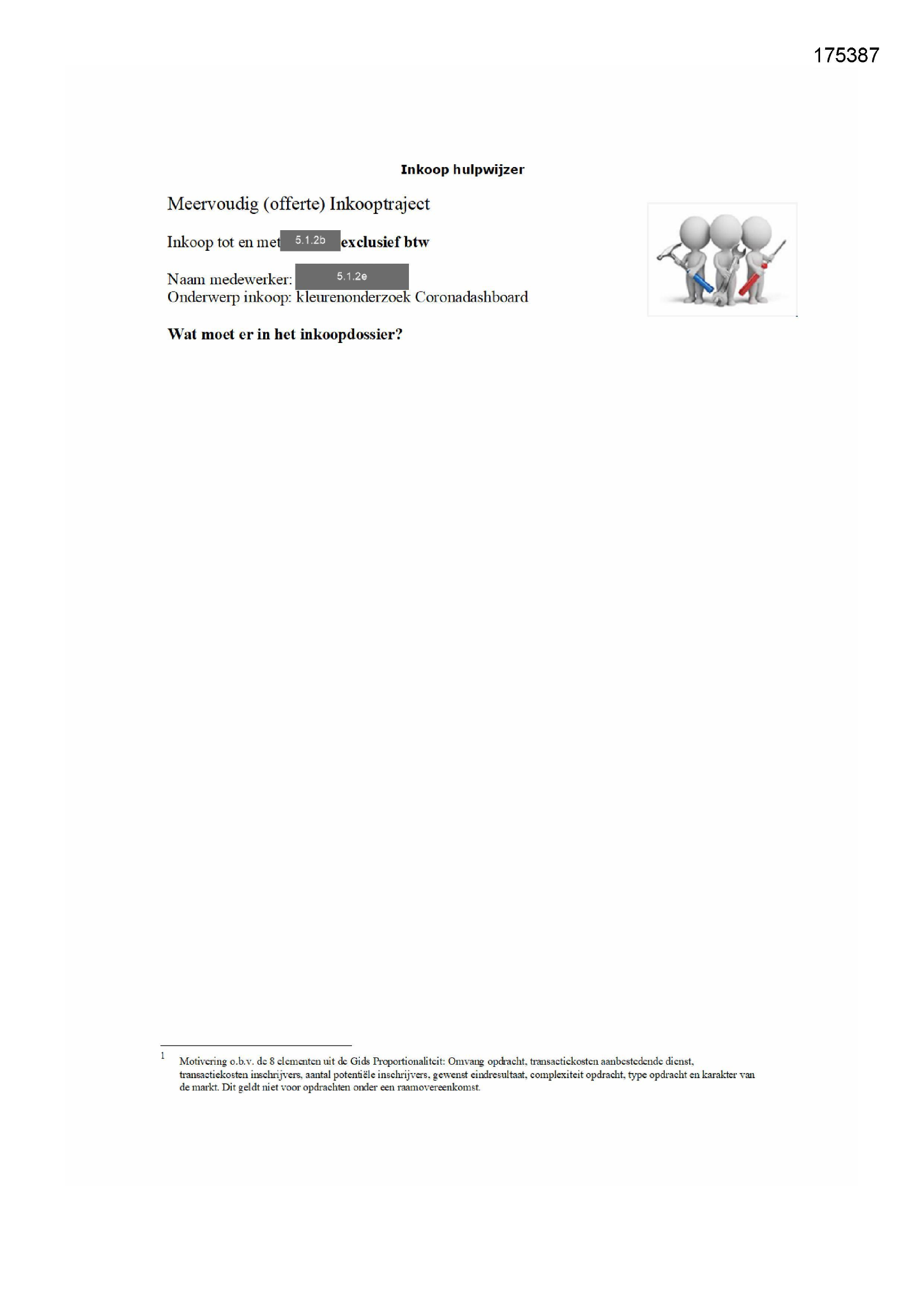 175387

Inkoop hulpwijzer

Meervoudig (offerte) Inkooptraject

Inkoop tot en met 5.1.2b exclusief btw

Naam medewerker: 5.1.2e
Onderwerp inkoop: kleurenonderzoek Coronadashboard

Wat moet er in het inkoopdossier?

1 Motivering o.b.v. de 8 elementen uit de Gids Proportionaliteit: Omvang opdracht, transactiekosten aanbestedende dienst, transactiekosten inschrijvers, aantal potentiële inschrijvers, gewenst eindresultaat, complexiteit opdracht, type opdracht en karakter van de markt. Dit geldt niet voor opdrachten onder een raamovereenkomst.